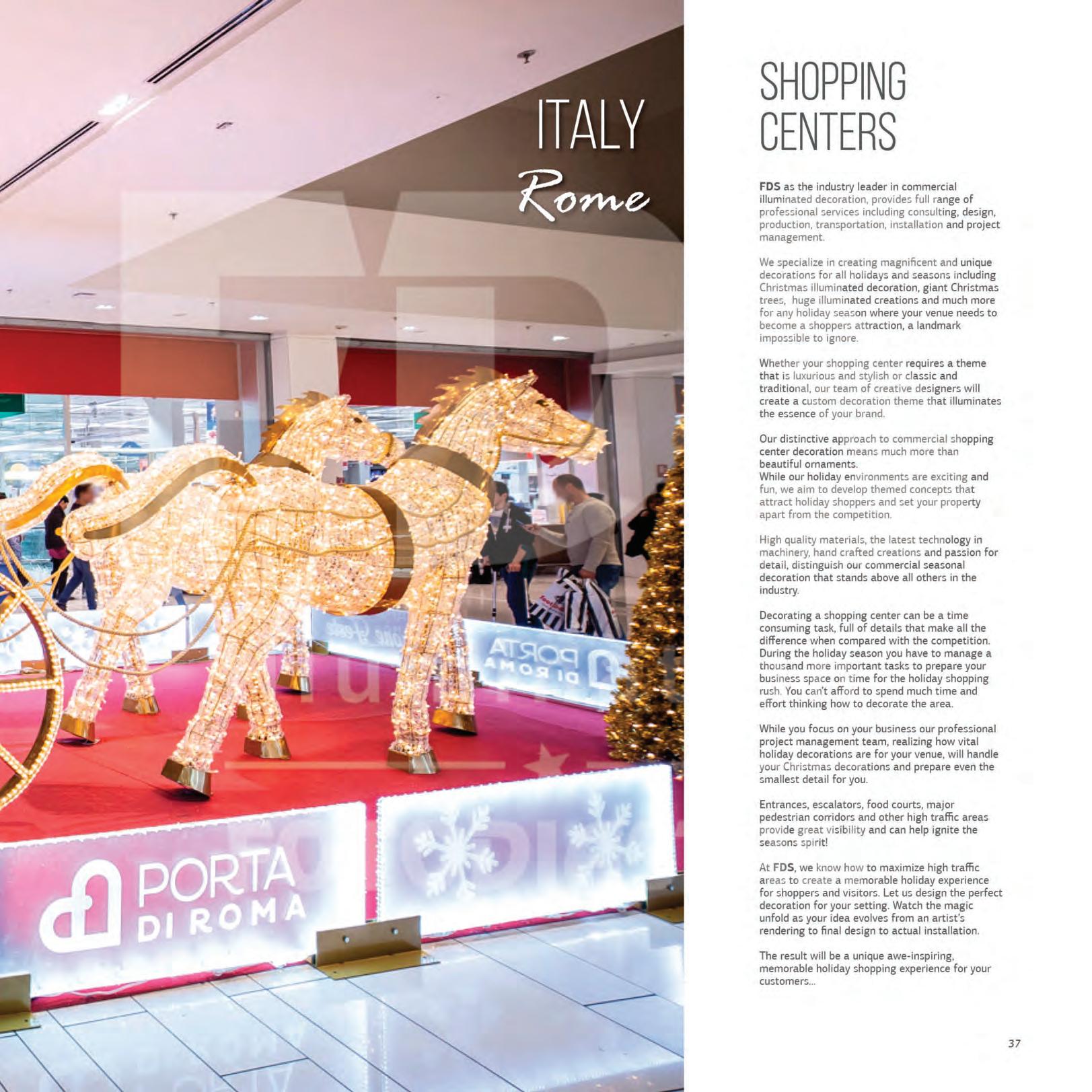 ITALY
Rome

PORTA DI ROMA

PORTA DI ROMA

SHOPPING CENTERS

FDS as the industry leader in commercial illuminated decoration, provides full range of professional services including consulting, design, production, transportation, installation and project management.

We specialize in creating magnificent and unique decorations for all holidays and seasons including Christmas illuminated decoration, giant Christmas trees, huge illuminated creations and much more for any holiday season where your venue needs to become a shoppers attraction, a landmark impossible to ignore.

Whether your shopping center requires a theme that is luxurious and stylish or classic and traditional, our team of creative designers will create a custom decoration theme that illuminates the essence of your brand.

Our distinctive approach to commercial shopping center decoration means much more than beautiful ornaments.
While our holiday environments are exciting and fun, we aim to develop themed concepts that attract holiday shoppers and set your property apart from the competition.

High quality materials, the latest technology in machinery, hand crafted creations and passion for detail, distinguish our commercial seasonal decoration that stands above all others in the industry.

Decorating a shopping center can be a time consuming task, full of details that make all the difference when compared with the competition. During the holiday season you have to manage a thousand more important tasks to prepare your business space on time for the holiday shopping rush. You can't afford to spend much time and effort thinking how to decorate the area.

While you focus on your business our professional project management team, realizing how vital holiday decorations are for your venue, will handle your Christmas decorations and prepare even the smallest detail for you.

Entrances, escalators, food courts, major pedestrian corridors and other high traffic areas provide great visibility and can help ignite the seasons spirit!

At FDS, we know how to maximize high traffic areas to create a memorable holiday experience for shoppers and visitors. Let us design the perfect decoration for your setting. Watch the magic unfold as your idea evolves from an artist's rendering to final design to actual installation.

The result will be a unique awe-inspiring, memorable holiday shopping experience for your customers...

37